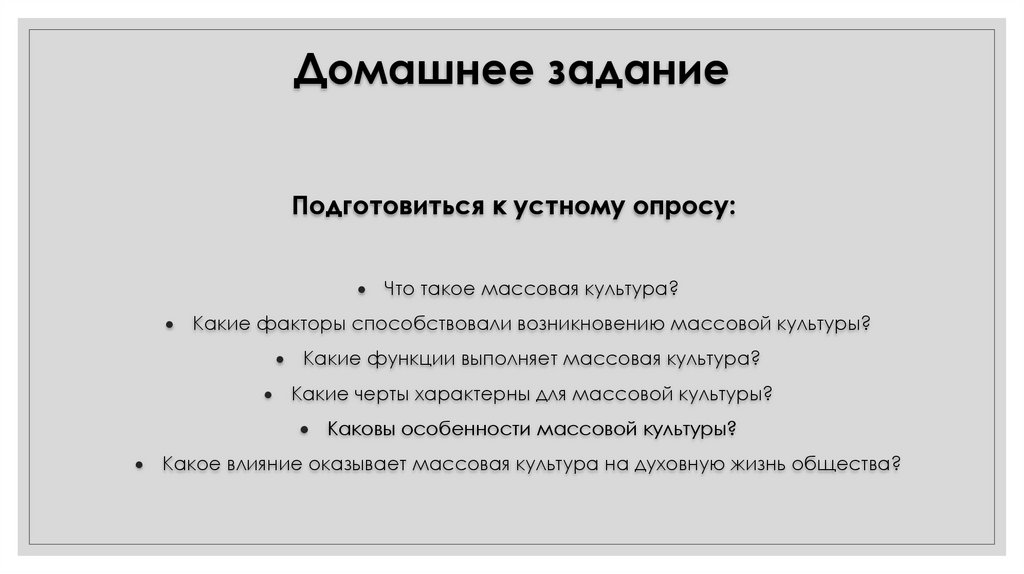 Домашнее задание

Подготовиться к устному опросу:

• Что такое массовая культура?
• Какие факторы способствовали возникновению массовой культуры?
• Какие функции выполняет массовая культура?
• Какие черты характерны для массовой культуры?
• Каковы особенности массовой культуры?
• Какое влияние оказывает массовая культура на духовную жизнь общества?